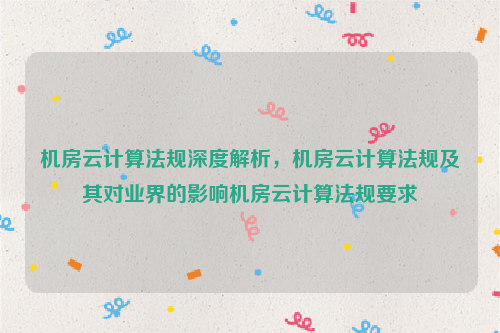 机房云计算法规深度解析，机房云计算法规及其对业界的影响机房云计算法规要求